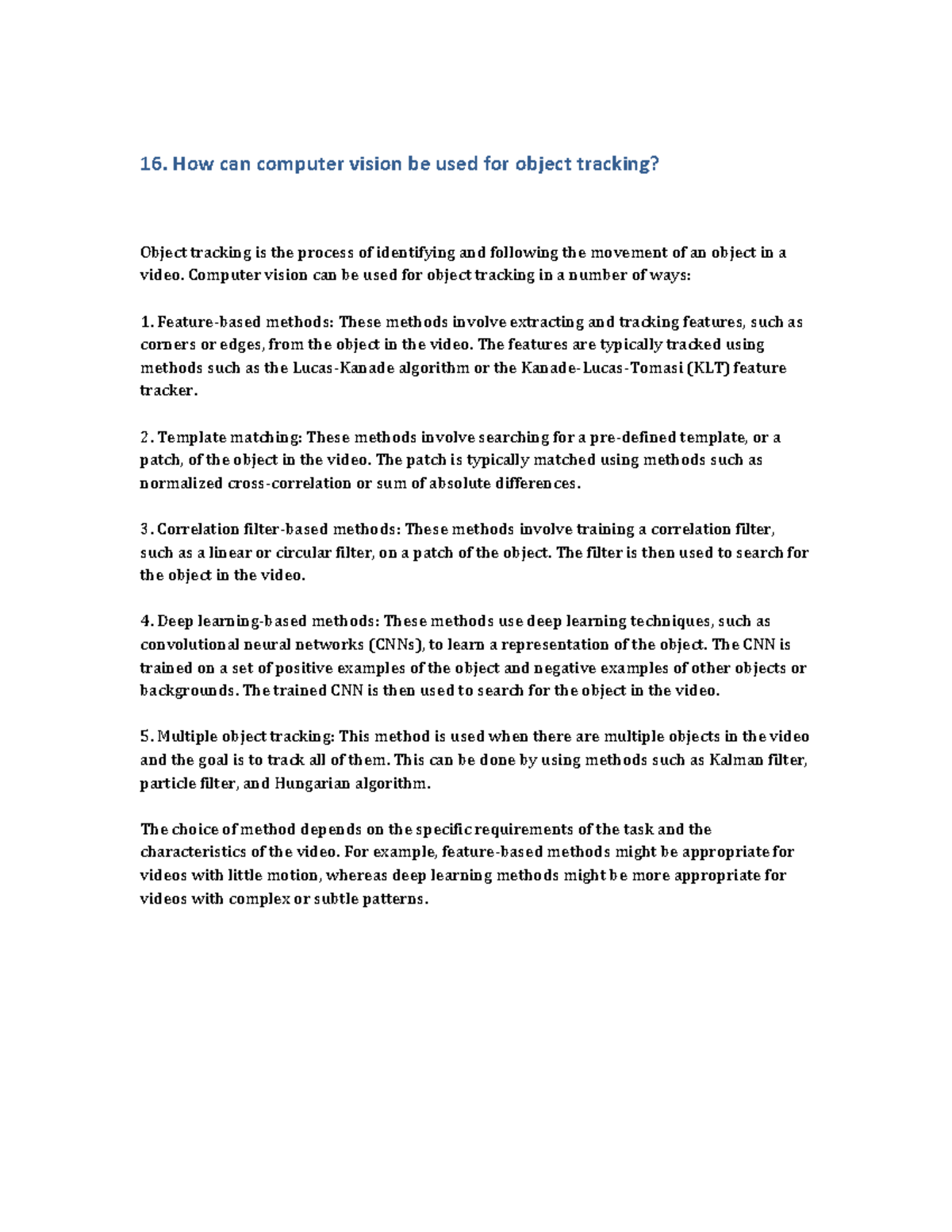 16. How can computer vision be used for object tracking?

Object tracking is the process of identifying and following the movement of an object in a video. Computer vision can be used for object tracking in a number of ways:

1. Feature-based methods: These methods involve extracting and tracking features, such as corners or edges, from the object in the video. The features are typically tracked using methods such as the Lucas-Kanade algorithm or the Kanade-Lucas-Tomasi (KLT) feature tracker.

2. Template matching: These methods involve searching for a pre-defined template, or a patch, of the object in the video. The patch is typically matched using methods such as normalized cross-correlation or sum of absolute differences.

3. Correlation filter-based methods: These methods involve training a correlation filter, such as a linear or circular filter, on a patch of the object. The filter is then used to search for the object in the video.

4. Deep learning-based methods: These methods use deep learning techniques, such as convolutional neural networks (CNNs), to learn a representation of the object. The CNN is trained on a set of positive examples of the object and negative examples of other objects or backgrounds. The trained CNN is then used to search for the object in the video.

5. Multiple object tracking: This method is used when there are multiple objects in the video and the goal is to track all of them. This can be done by using methods such as Kalman filter, particle filter, and Hungarian algorithm.

The choice of method depends on the specific requirements of the task and the characteristics of the video. For example, feature-based methods might be appropriate for videos with little motion, whereas deep learning methods might be more appropriate for videos with complex or subtle patterns.